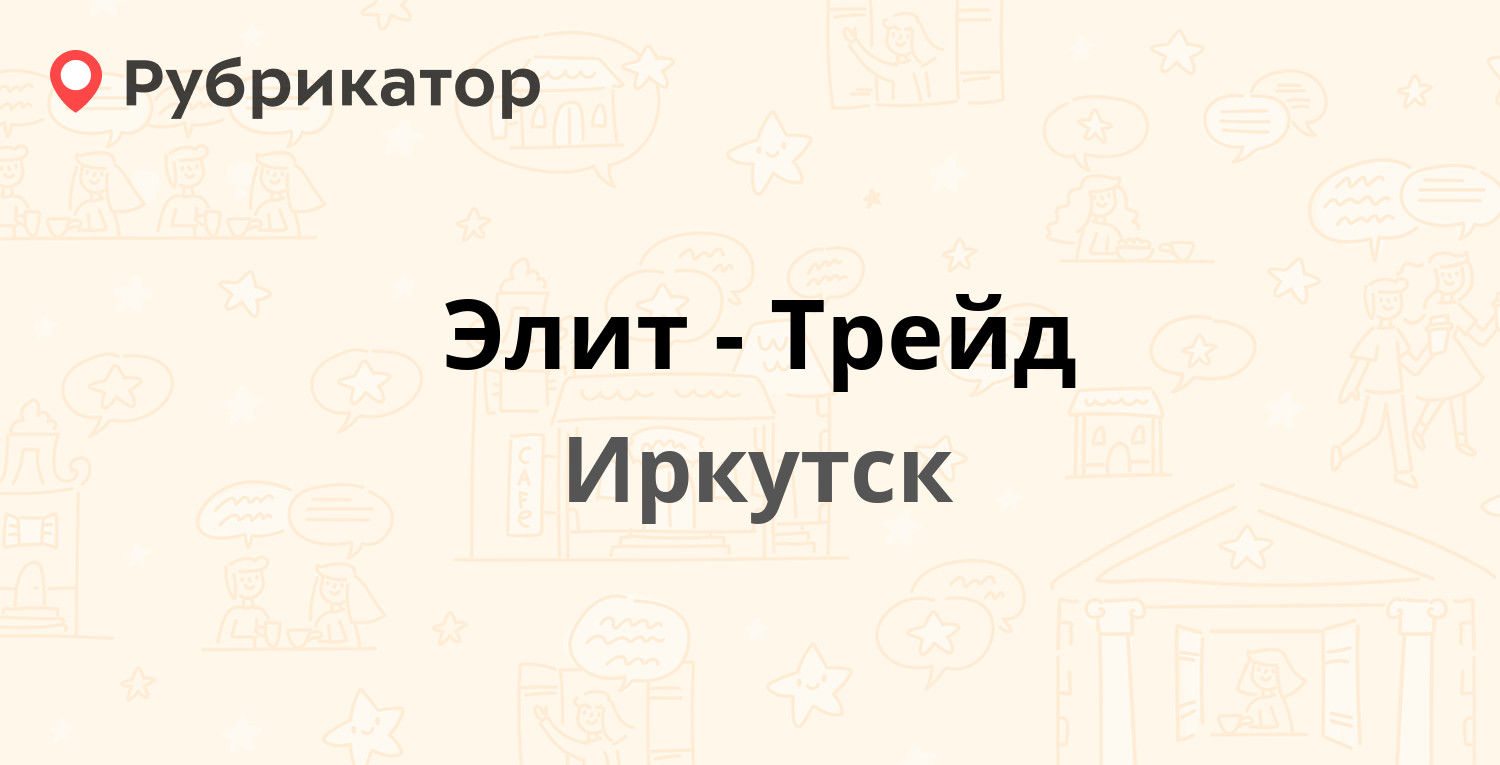 Рубрикатор

Элит - Трейд

Иркутск